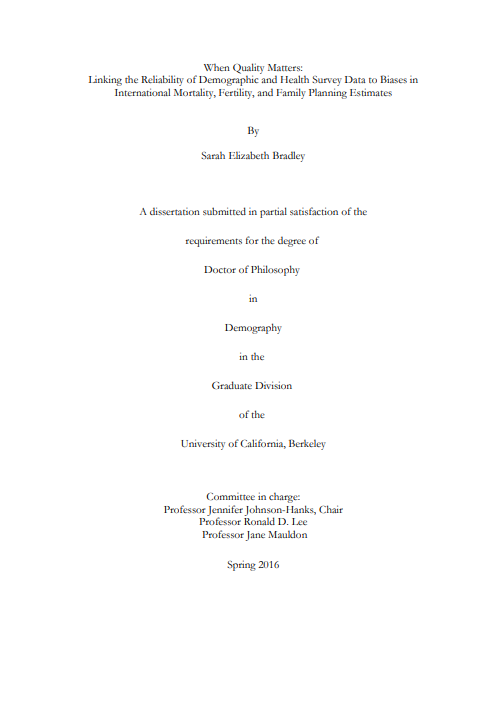 When Quality Matters:
Linking the Reliability of Demographic and Health Survey Data to Biases in International Mortality, Fertility, and Family Planning Estimates

By

Sarah Elizabeth Bradley

A dissertation submitted in partial satisfaction of the

requirements for the degree of

Doctor of Philosophy

in

Demography

in the

Graduate Division

of the

University of California, Berkeley

Committee in charge:
Professor Jennifer Johnson-Hanks, Chair
Professor Ronald D. Lee
Professor Jane Mauldon

Spring 2016